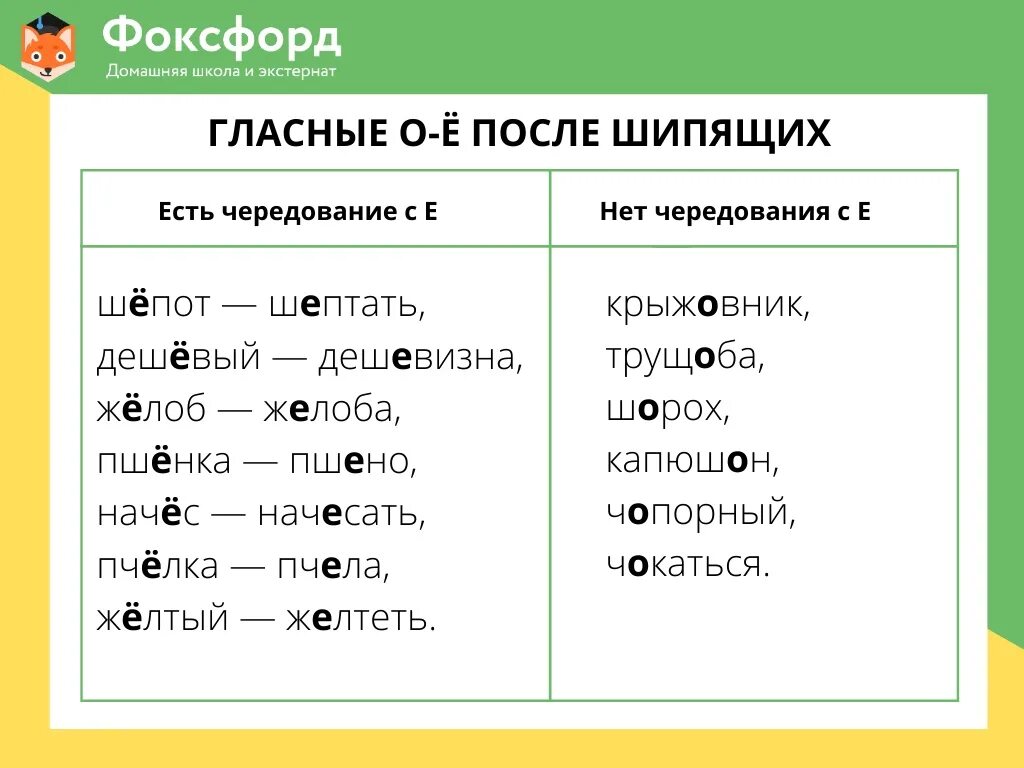 Фоксфорд
Домашняя школа и экстернат

ГЛАСНЫЕ О-Ё ПОСЛЕ ШИПЯЩИХ

| Есть чередование с Е | Нет чередования с Е |
|---|---|
| шёпот — шептать, дешёвый — дешевизна, жёлоб — желоба, пшёнка — пшено, начёс — начесать, пчёлка — пчела, жёлтый — желтеть. | крыжовник, трущоба, шорох, капюшон, чопорный, чокаться. |